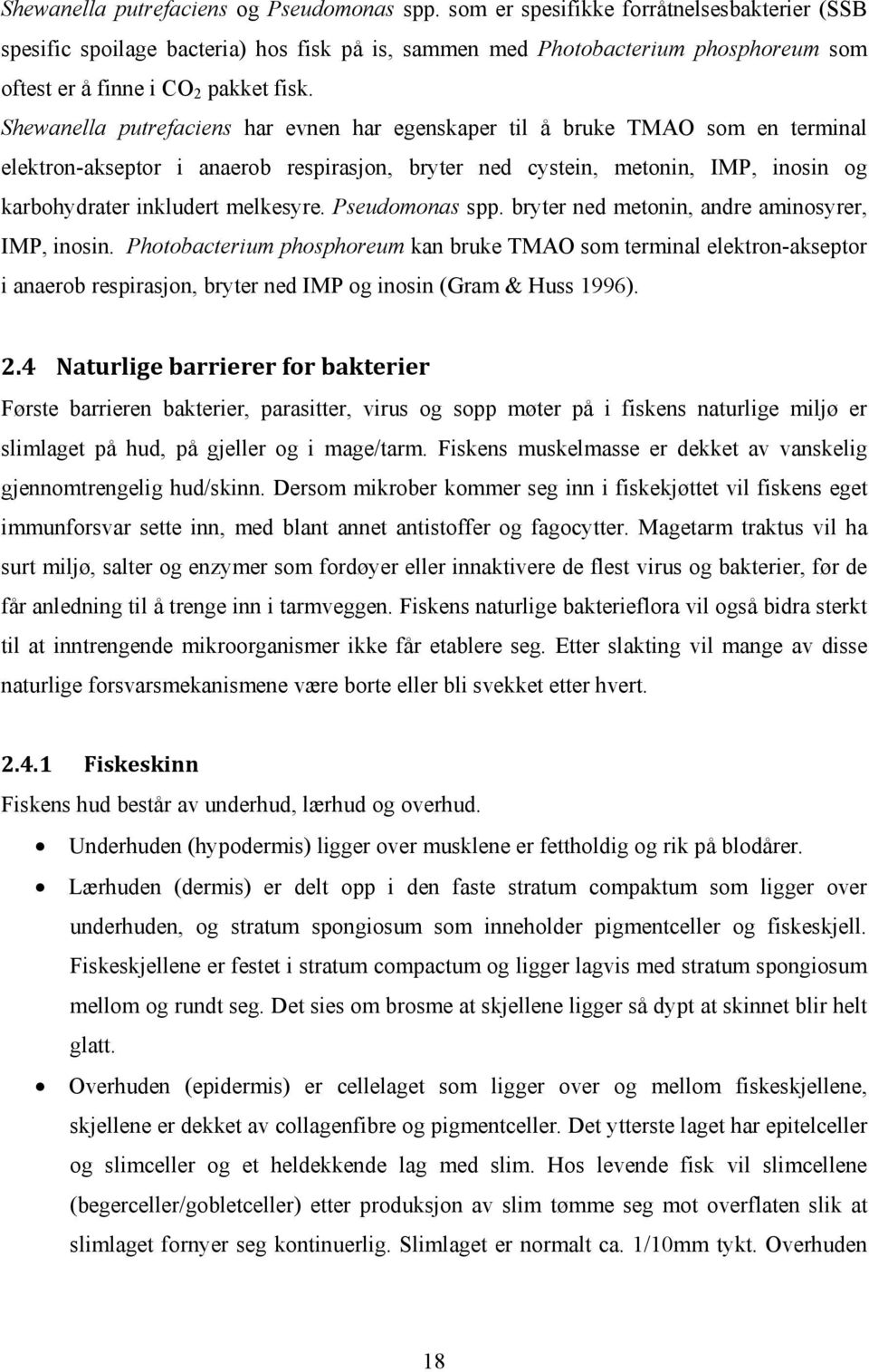 Shewanella putrefaciens og Pseudomonas spp. som er spesifikke forråtnelsesbakterier (SSB spesific spoilage bacteria) hos fisk på is, sammen med Photobacterium phosphoreum som oftest er å finne i $CO_2$ pakket fisk. Shewanella putrefaciens har evnen har egenskaper til å bruke TMAO som en terminal elektron-akseptor i anaerob respirasjon, bryter ned cystein, metonin, IMP, inosin og karbohydrater inkludert melkesyre. Pseudomonas spp. bryter ned metonin, andre aminosyrer, IMP, inosin. Photobacterium phosphoreum kan bruke TMAO som terminal elektron-akseptor i anaerob respirasjon, bryter ned IMP og inosin (Gram & Huss 1996).

2.4 Naturlige barrierer for bakterier

Første barrieren bakterier, parasitter, virus og sopp møter på i fiskens naturlige miljø er slimlaget på hud, på gjeller og i mage/tarm. Fiskens muskelmasse er dekket av vanskelig gjennomtrengelig hud/skinn. Dersom mikrober kommer seg inn i fiskekjøttet vil fiskens eget immunforsvar sette inn, med blant annet antistoffer og fagocytter. Magetarm traktus vil ha surt miljø, salter og enzymer som fordøyer eller innaktivere de flest virus og bakterier, før de får anledning til å trenge inn i tarmveggen. Fiskens naturlige bakterieflora vil også bidra sterkt til at inntrengende mikroorganismer ikke får etablere seg. Etter slakting vil mange av disse naturlige forsvarsmekanismene være borte eller bli svekket etter hvert.

2.4.1 Fiskeskinn

Fiskens hud består av underhud, lærhud og overhud.

• Underhuden (hypodermis) ligger over musklene er fettholdig og rik på blodårer.
• Lærhuden (dermis) er delt opp i den faste stratum compaktum som ligger over underhuden, og stratum spongiosum som inneholder pigmentceller og fiskeskjell. Fiskeskjellene er festet i stratum compactum og ligger lagvis med stratum spongiosum mellom og rundt seg. Det sies om brosme at skjellene ligger så dypt at skinnet blir helt glatt.
• Overhuden (epidermis) er cellelaget som ligger over og mellom fiskeskjellene, skjellene er dekket av collagenfibre og pigmentceller. Det ytterste laget har epitelceller og slimceller og et heldekkende lag med slim. Hos levende fisk vil slimcellene (begerceller/gobletceller) etter produksjon av slim tømme seg mot overflaten slik at slimlaget fornyer seg kontinuerlig. Slimlaget er normalt ca. 1/10mm tykt. Overhuden

18